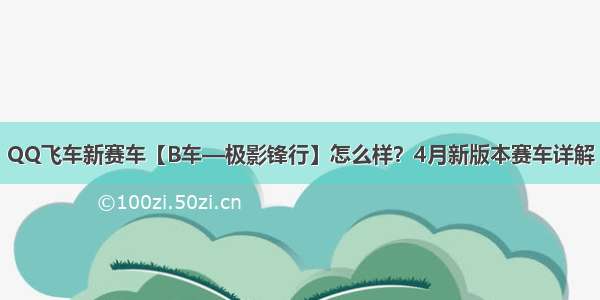 QQ飞车新赛车【B车—极影锋行】怎么样？4月新版本赛车详解

©100zi.50zi.cn